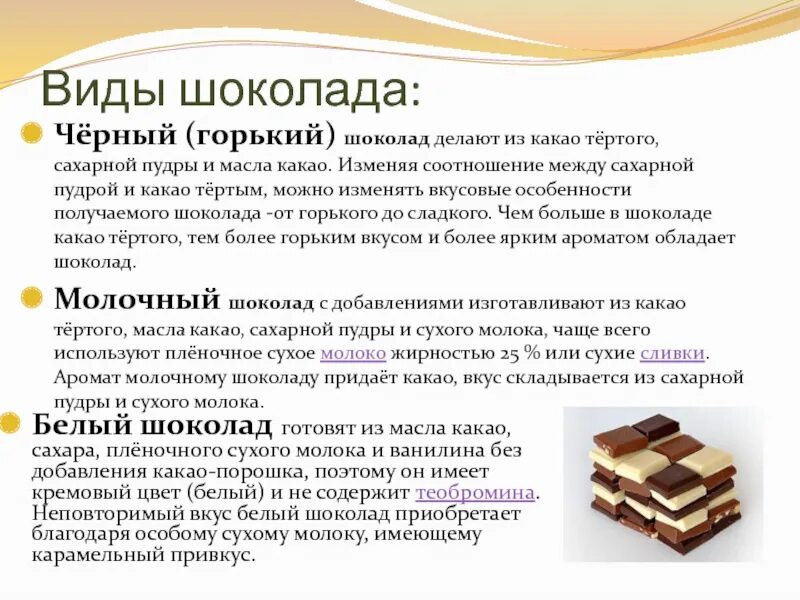 Виды шоколада:

Чёрный (горький) шоколад делают из какао тёртого, сахарной пудры и масла какао. Изменяя соотношение между сахарной пудрой и какао тёртым, можно изменять вкусовые особенности получаемого шоколада -от горького до сладкого. Чем больше в шоколаде какао тёртого, тем более горьким вкусом и более ярким ароматом обладает шоколад.

Молочный шоколад с добавлениями изготавливают из какао тёртого, масла какао, сахарной пудры и сухого молока, чаще всего используют плёночное сухое молоко жирностью 25 % или сухие сливки. Аромат молочному шоколаду придаёт какао, вкус складывается из сахарной пудры и сухого молока.

Белый шоколад готовят из масла какао, сахара, плёночного сухого молока и ванилина без добавления какао-порошка, поэтому он имеет кремовый цвет (белый) и не содержит теобромина. Неповторимый вкус белый шоколад приобретает благодаря особому сухому молоку, имеющему карамельный привкус.